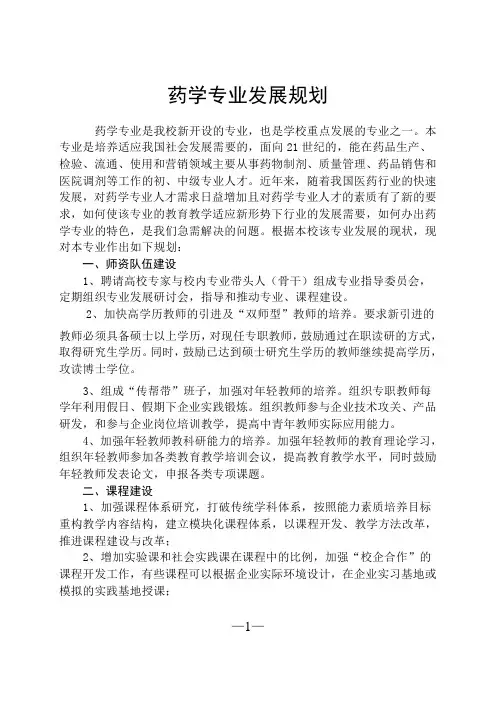 药学专业发展规划

药学专业是我校新开设的专业，也是学校重点发展的专业之一。本专业是培养适应我国社会发展需要的，面向 21 世纪的，能在药品生产、检验、流通、使用和营销领域主要从事药物制剂、质量管理、药品销售和医院调剂等工作的初、中级专业人才。近年来，随着我国医药行业的快速发展，对药学专业人才需求日益增加且对药学专业人才的素质有了新的要求，如何使该专业的教育教学适应新形势下行业的发展需要，如何办出药学专业的特色，是我们急需解决的问题。根据本校该专业发展的现状，现对本专业作出如下规划：

一、师资队伍建设

1、聘请高校专家与校内专业带头人（骨干）组成专业指导委员会，定期组织专业发展研讨会，指导和推动专业、课程建设。

2、加快高学历教师的引进及“双师型”教师的培养。要求新引进的教师必须具备硕士以上学历，对现任专职教师，鼓励通过在职读研的方式，取得研究生学历。同时，鼓励已达到硕士研究生学历的教师继续提高学历，攻读博士学位。

3、组成“传帮带”班子，加强对年轻教师的培养。组织专职教师每学年利用假日、假期下企业实践锻炼。组织教师参与企业技术攻关、产品研发，和参与企业岗位培训教学，提高中青年教师实际应用能力。

4、加强年轻教师教科研能力的培养。加强年轻教师的教育理论学习，组织年轻教师参加各类教育教学培训会议，提高教育教学水平，同时鼓励年轻教师发表论文，申报各类专项课题。

二、课程建设

1、加强课程体系研究，打破传统学科体系，按照能力素质培养目标重构教学内容结构，建立模块化课程体系，以课程开发、教学方法改革，推进课程建设与改革；

2、增加实验课和社会实践课在课程中的比例，加强“校企合作”的课程开发工作，有些课程可以根据企业实际环境设计，在企业实习基地或模拟的实践基地授课；

—1—